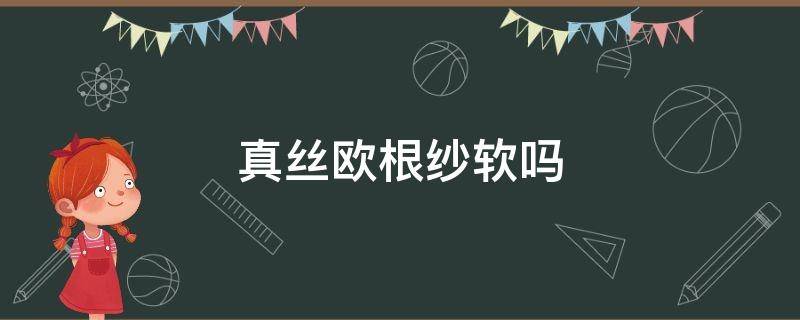 真丝欧根纱软吗